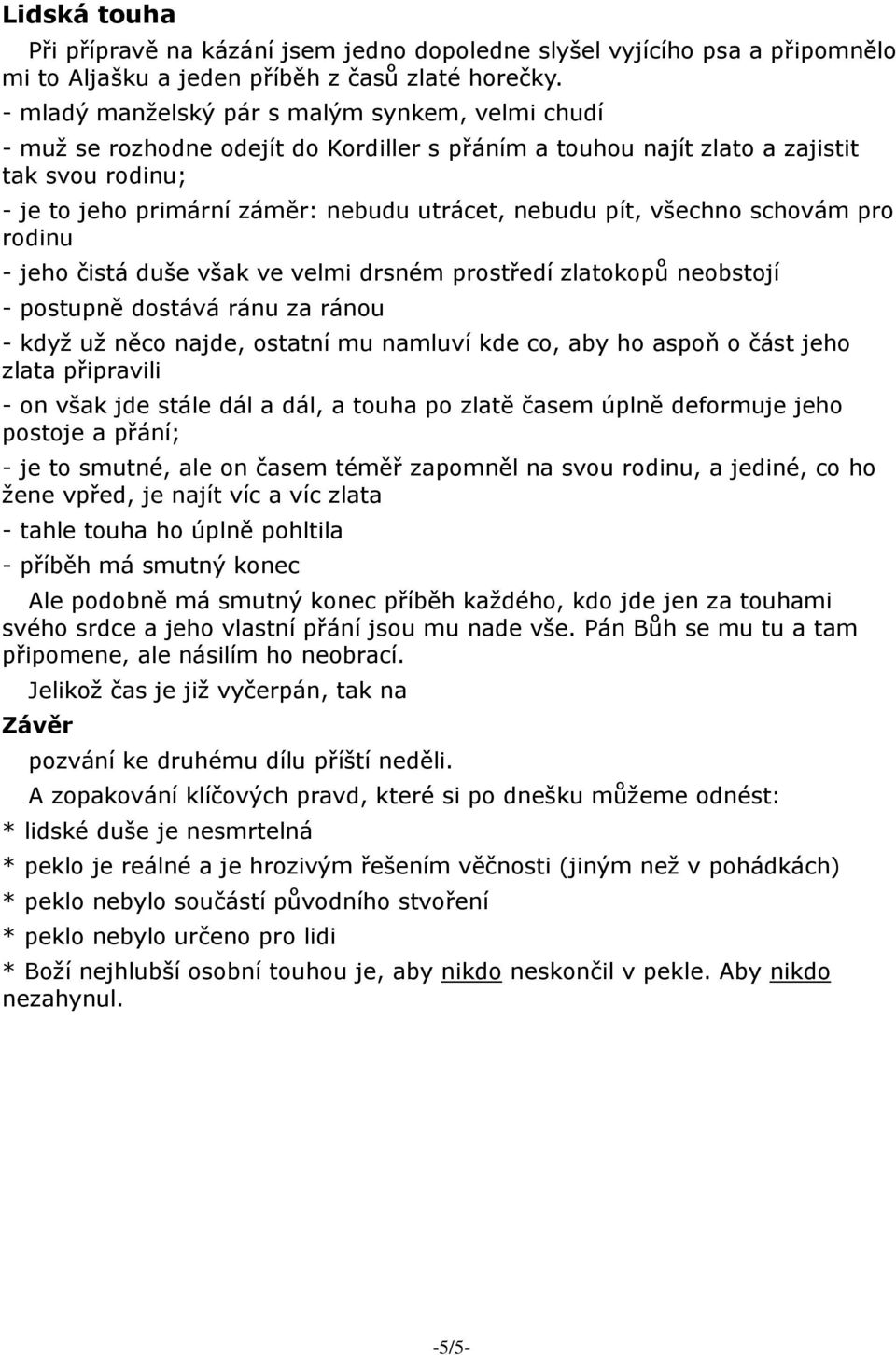 Lidská touha

Při přípravě na kázání jsem jedno dopoledne slyšel vyjícího psa a připomnělo mi to Aljašku a jeden příběh z časů zlaté horečky.

- mladý manželský pár s malým synkem, velmi chudí

- muž se rozhodne odejít do Kordiller s přáním a touhou najít zlato a zajistit tak svou rodinu;

- je to jeho primární záměr: nebudu utrácet, nebudu pít, všechno schovám pro rodinu

- jeho čistá duše však ve velmi drsném prostředí zlatokopů neobstojí

- postupně dostává ránu za ránou

- když už něco najde, ostatní mu namluví kde co, aby ho aspoň o část jeho zlata připravili

- on však jde stále dál a dál, a touha po zlatě časem úplně deformuje jeho postoje a přání;

- je to smutné, ale on časem téměř zapomněl na svou rodinu, a jediné, co ho žene vpřed, je najít víc a víc zlata

- tahle touha ho úplně pohltila

- příběh má smutný konec

Ale podobně má smutný konec příběh každého, kdo jde jen za touhami svého srdce a jeho vlastní přání jsou mu nade vše. Pán Bůh se mu tu a tam připomene, ale násilím ho neobrací.

Jelikož čas je již vyčerpán, tak na

Závěr

pozvání ke druhému dílu příští neděli.

A zopakování klíčových pravd, které si po dnešku můžeme odnést:

* lidské duše je nesmrtelná

* peklo je reálné a je hrozivým řešením věčnosti (jiným než v pohádkách)

* peklo nebylo součástí původního stvoření

* peklo nebylo určeno pro lidi

* Boží nejhlubší osobní touhou je, aby nikdo neskončil v pekle. Aby nikdo nezahynul.

-5/5-